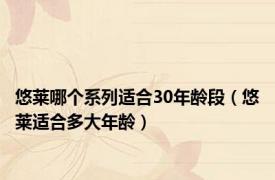 悠莱哪个系列适合30年龄段（悠莱适合多大年龄）